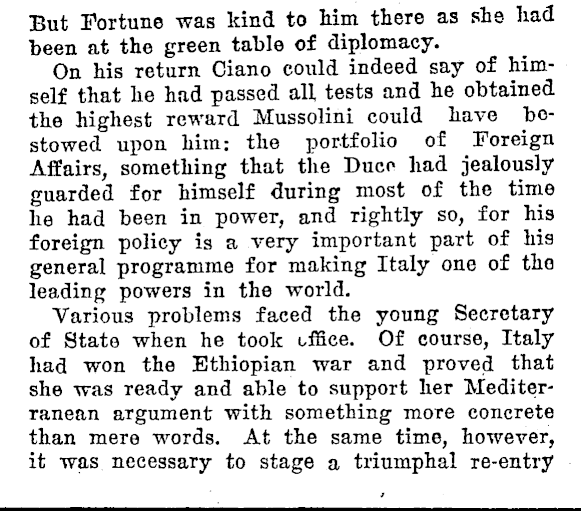 But Fortune was kind to him there as she had been at the green table of diplomacy.

On his return Ciano could indeed say of himself that he had passed all tests and he obtained the highest reward Mussolini could have bestowed upon him: the portfolio of Foreign Affairs, something that the Duce had jealously guarded for himself during most of the time he had been in power, and rightly so, for his foreign policy is a very important part of his general programme for making Italy one of the leading powers in the world.

Various problems faced the young Secretary of State when he took office. Of course, Italy had won the Ethiopian war and proved that she was ready and able to support her Mediterranean argument with something more concrete than mere words. At the same time, however, it was necessary to stage a triumphal re-entry